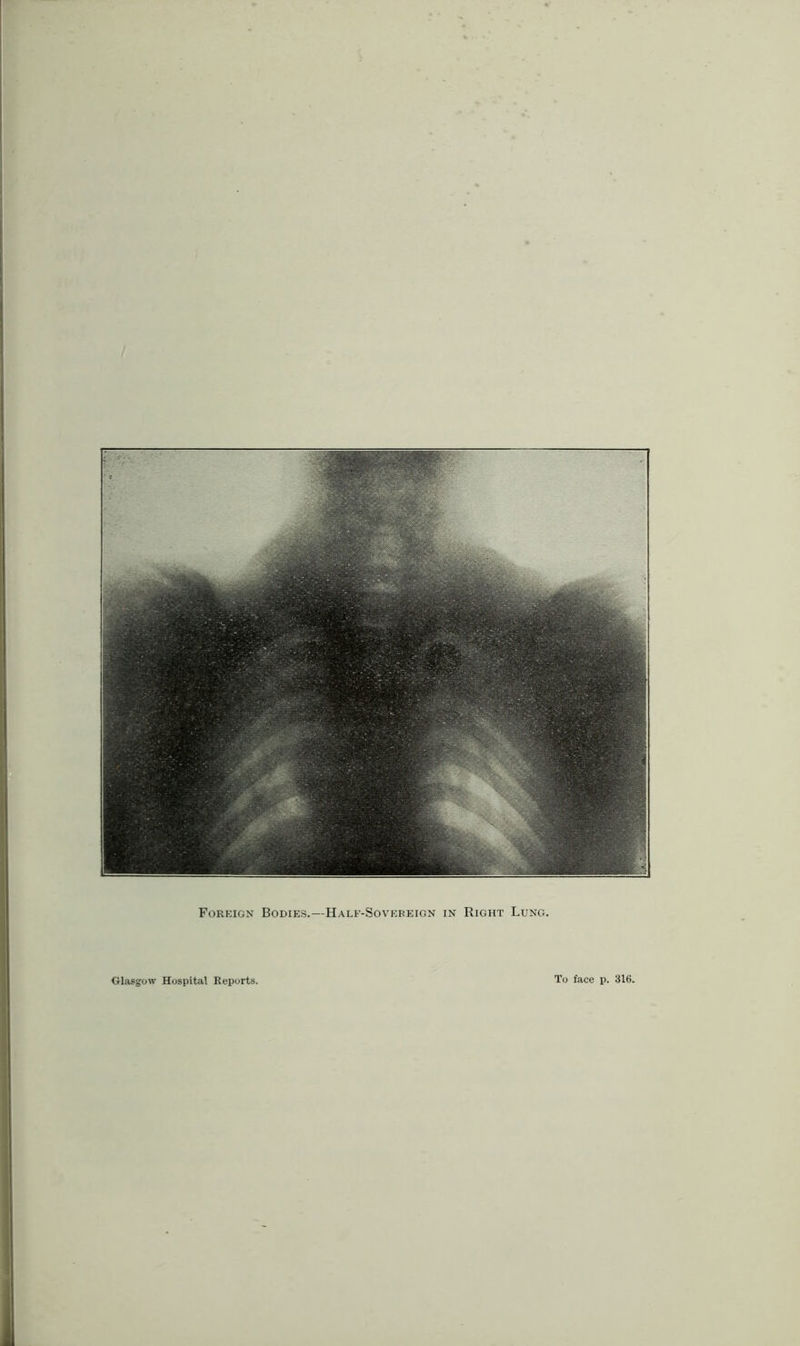 Foreign Bodies.—Half-Sovereign in Right Lung.

Glasgow Hospital Reports.

To face p. 316.